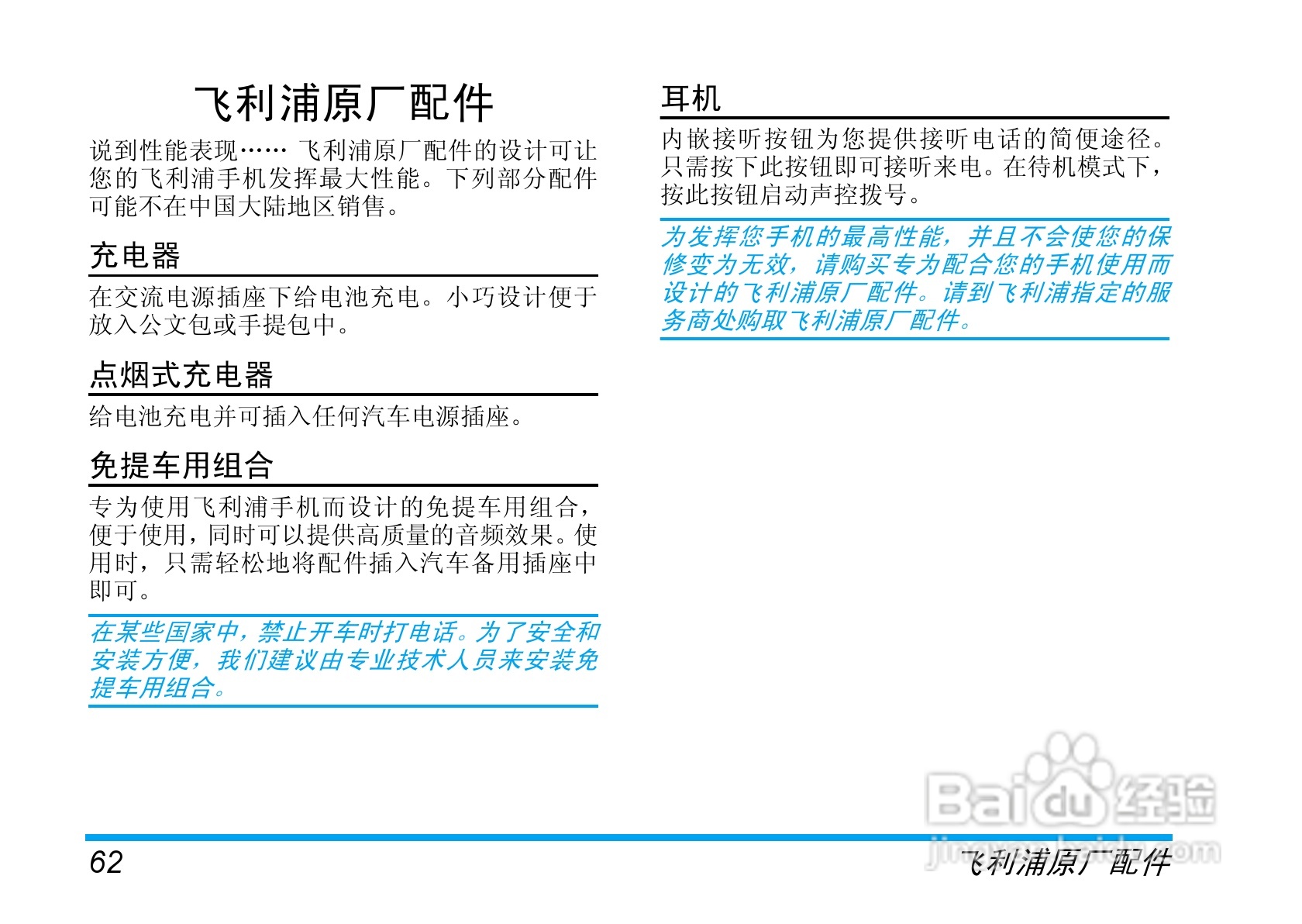 飞利浦原厂配件

说到性能表现…… 飞利浦原厂配件的设计可让您的飞利浦手机发挥最大性能。下列部分配件可能不在中国大陆地区销售。

充电器

在交流电源插座下给电池充电。小巧设计便于放入公文包或手提包中。

点烟式充电器

给电池充电并可插入任何汽车电源插座。

免提车用组合

专为使用飞利浦手机而设计的免提车用组合，便于使用，同时可以提供高质量的音频效果。使用时，只需轻松地将配件插入汽车备用插座中即可。

在某些国家中，禁止开车时打电话。为了安全和安装方便，我们建议由专业技术人员来安装免提车用组合。

耳机

内嵌接听按钮为您提供接听电话的简便途径。只需按下此按钮即可接听来电。在待机模式下，按此按钮启动声控拨号。

为发挥您手机的最高性能，并且不会使您的保修变为无效，请购买专为配合您的手机使用而设计的飞利浦原厂配件。请到飞利浦指定的服务商处购取飞利浦原厂配件。

Baidu经验
jingyan.baidu.com

62

飞利浦原厂配件